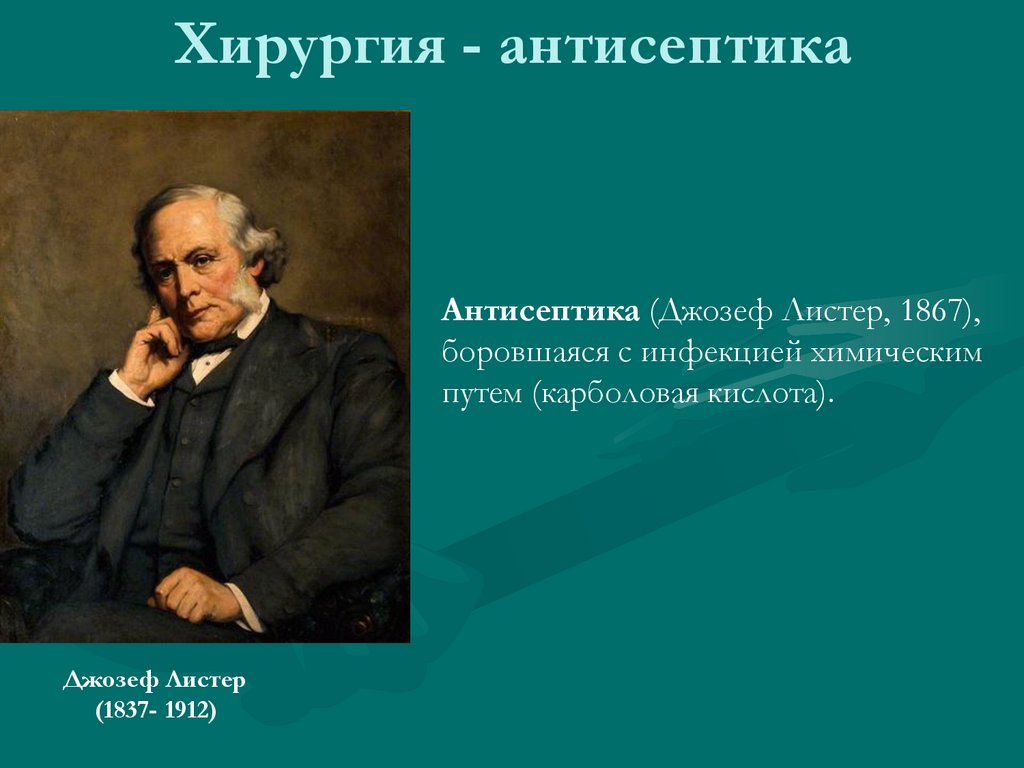 Хирургия - антисептика

Антисептика (Джозеф Листер, 1867), боровшаяся с инфекцией химическим путем (карболовая кислота).

Джозеф Листер
(1837- 1912)